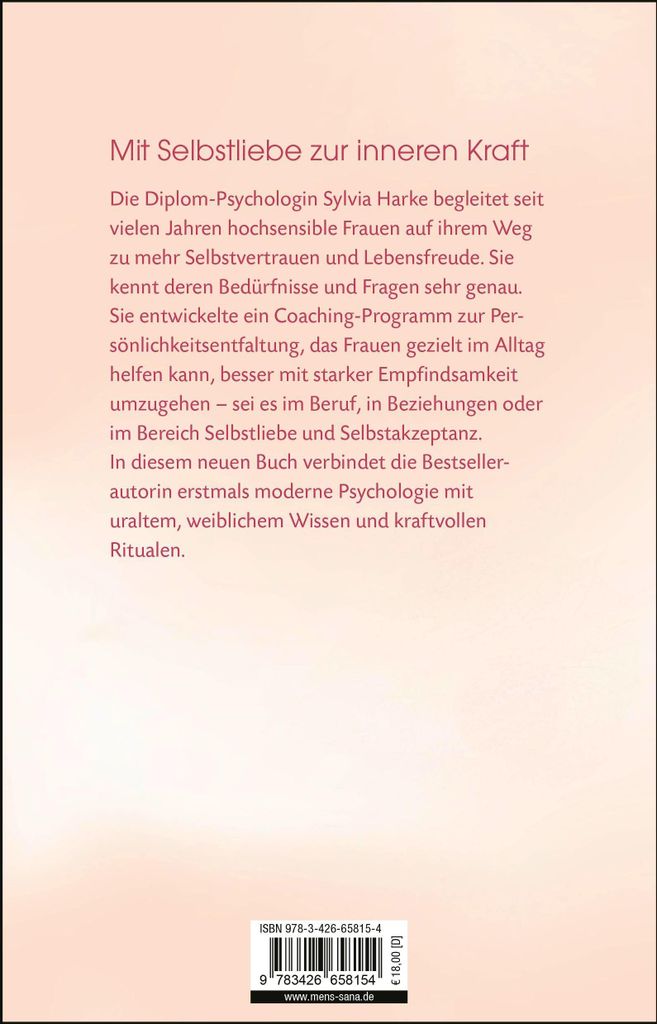 Mit Selbstliebe zur inneren Kraft

Die Diplom-Psychologin Sylvia Harke begleitet seit vielen Jahren hochsensible Frauen auf ihrem Weg zu mehr Selbstvertrauen und Lebensfreude. Sie kennt deren Bedürfnisse und Fragen sehr genau. Sie entwickelte ein Coaching-Programm zur Persönlichkeitsentfaltung, das Frauen gezielt im Alltag helfen kann, besser mit starker Empfindsamkeit umzugehen – sei es im Beruf, in Beziehungen oder im Bereich Selbstliebe und Selbstakzeptanz.
In diesem neuen Buch verbindet die Bestsellerautorin erstmals moderne Psychologie mit uraltem, weiblichem Wissen und kraftvollen Ritualen.

ISBN 978-3-426-65815-4
9 783426 658154
€ 18,00 [D]
www.mens-sana.de